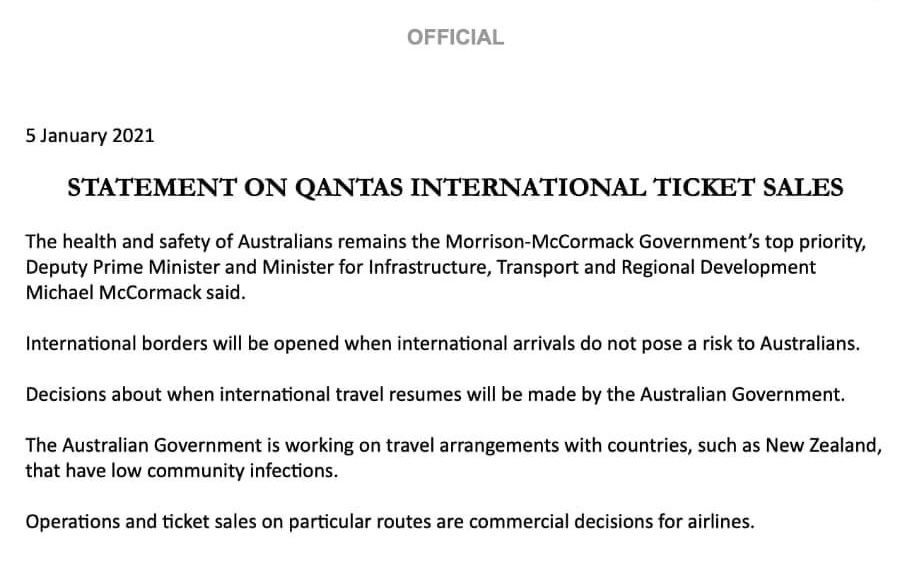 OFFICIAL

5 January 2021

STATEMENT ON QANTAS INTERNATIONAL TICKET SALES

The health and safety of Australians remains the Morrison-McCormack Government's top priority, Deputy Prime Minister and Minister for Infrastructure, Transport and Regional Development Michael McCormack said.

International borders will be opened when international arrivals do not pose a risk to Australians.

Decisions about when international travel resumes will be made by the Australian Government.

The Australian Government is working on travel arrangements with countries, such as New Zealand, that have low community infections.

Operations and ticket sales on particular routes are commercial decisions for airlines.